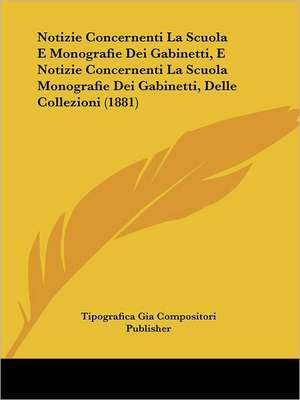 Notizie Concernenti La Scuola E Monografie Dei Gabinetti, E Notizie Concernenti La Scuola Monografie Dei Gabinetti, Delle Collezioni (1881)

Tipografica Gia Compositori Publisher